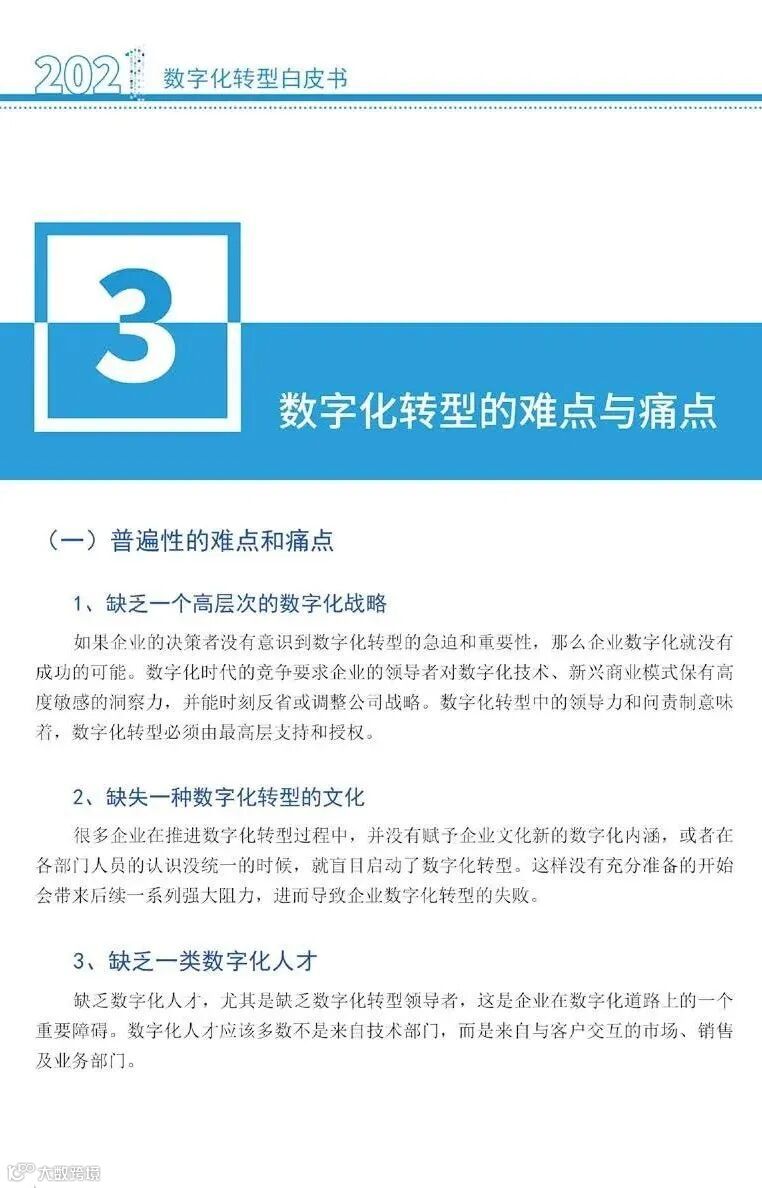 2021 数字化转型白皮书

3

数字化转型的难点与痛点

（一）普遍性的难点和痛点

1、缺乏一个高层次的数字化战略

如果企业的决策者没有意识到数字化转型的急迫和重要性，那么企业数字化就没有成功的可能。数字化时代的竞争要求企业的领导者对数字化技术、新兴商业模式保有高度敏感的洞察力，并能时刻反省或调整公司战略。数字化转型中的领导力和问责制意味着，数字化转型必须由最高层支持和授权。

2、缺失一种数字化转型的文化

很多企业在推进数字化转型过程中，并没有赋予企业文化新的数字化内涵，或者在各部门人员的认识没统一的时候，就盲目启动了数字化转型。这样没有充分准备的开始会带来后续一系列强大阻力，进而导致企业数字化转型的失败。

3、缺乏一类数字化人才

缺乏数字化人才，尤其是缺乏数字化转型领导者，这是企业在数字化道路上的一个重要障碍。数字化人才应该多数不是来自技术部门，而是来自与客户交互的市场、销售及业务部门。

大数跨境